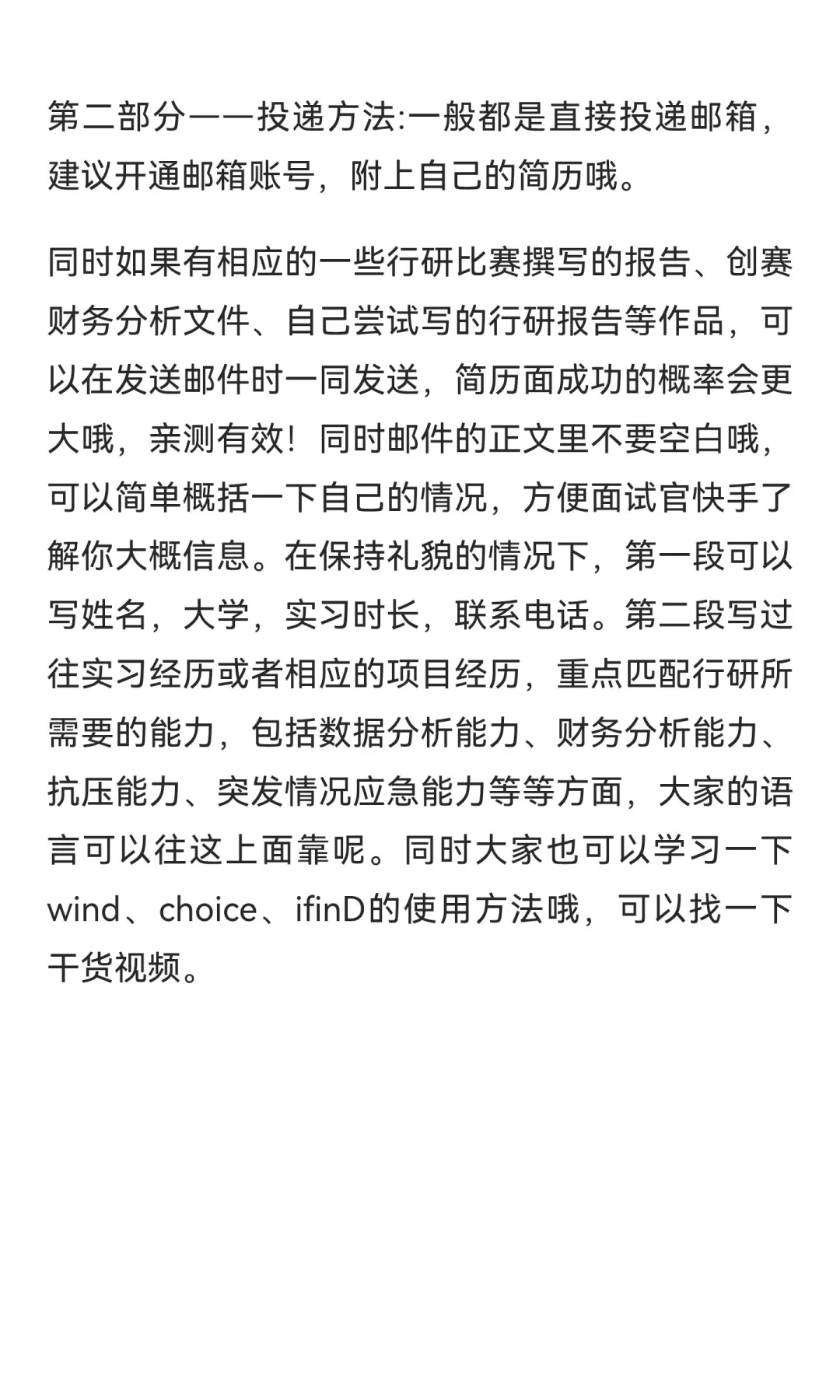 第二部分——投递方法:一般都是直接投递邮箱，建议开通邮箱账号，附上自己的简历哦。

同时如果有相应的一些行研比赛撰写的报告、创赛财务分析文件、自己尝试写的行研报告等作品，可以在发送邮件时一同发送，简历面成功的概率会更大哦，亲测有效！同时邮件的正文里不要空白哦，可以简单概括一下自己的情况，方便面试官快手了解你大概信息。在保持礼貌的情况下，第一段可以写姓名，大学，实习时长，联系电话。第二段写过往实习经历或者相应的项目经历，重点匹配行研所需要的能力，包括数据分析能力、财务分析能力、抗压能力、突发情况应急能力等等方面，大家的语言可以往这上面靠呢。同时大家也可以学习一下wind、choice、ifinD的使用方法哦，可以找一下干货视频。